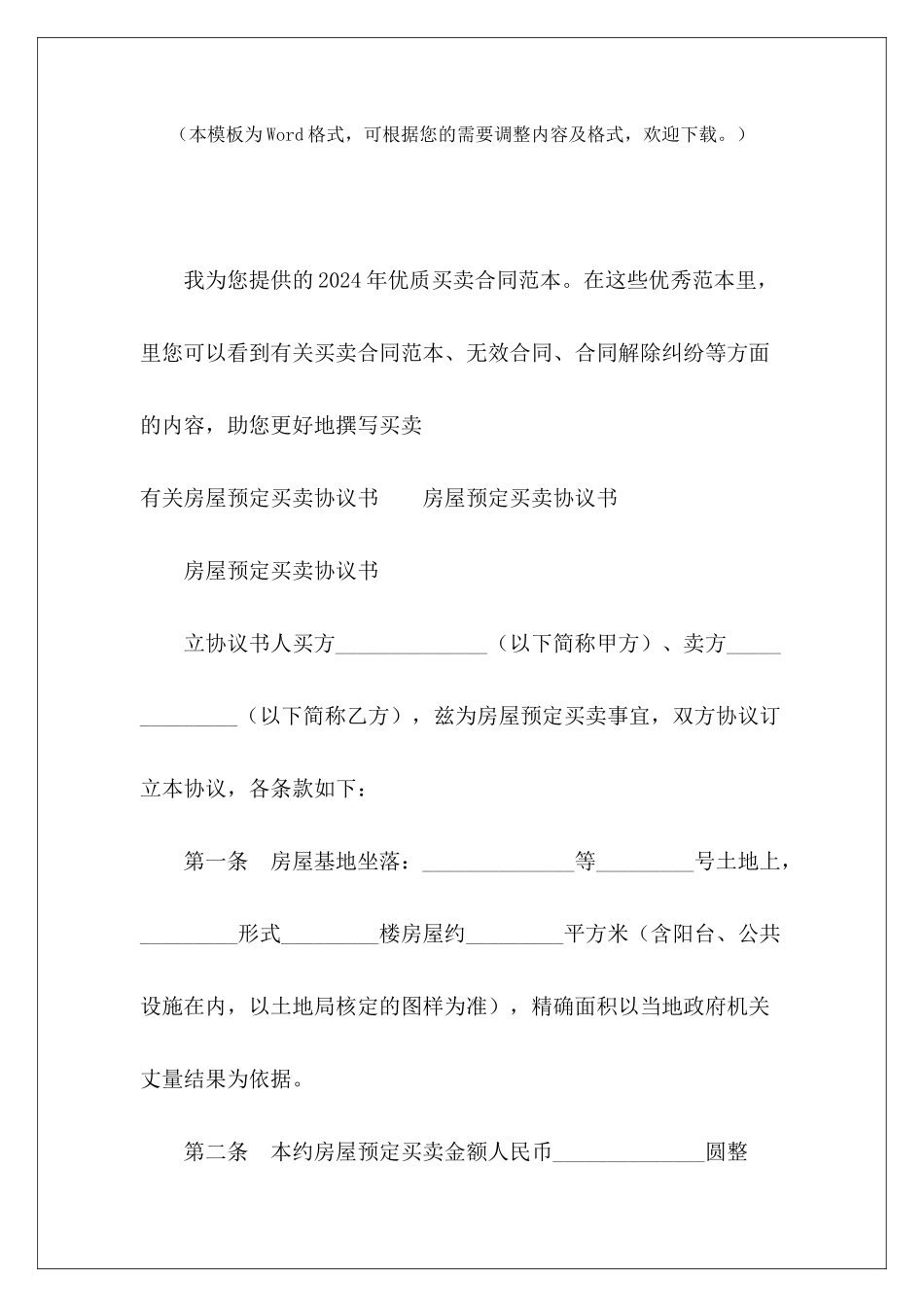 （本模板为Word格式，可根据您的需要调整内容及格式，欢迎下载。）

我为您提供的2024年优质买卖合同范本。在这些优秀范本里，里您可以看到有关买卖合同范本、无效合同、合同解除纠纷等方面的内容，助您更好地撰写买卖

有关房屋预定买卖协议书　　房屋预定买卖协议书

房屋预定买卖协议书

立协议书人买方______________（以下简称甲方）、卖方______________（以下简称乙方），兹为房屋预定买卖事宜，双方协议订立本协议，各条款如下：

第一条　房屋基地坐落：______________等_________号土地上，_________形式_________楼房屋约_________平方米（含阳台、公共设施在内，以土地局核定的图样为准），精确面积以当地政府机关丈量结果为依据。

第二条　本约房屋预定买卖金额人民币______________圆整